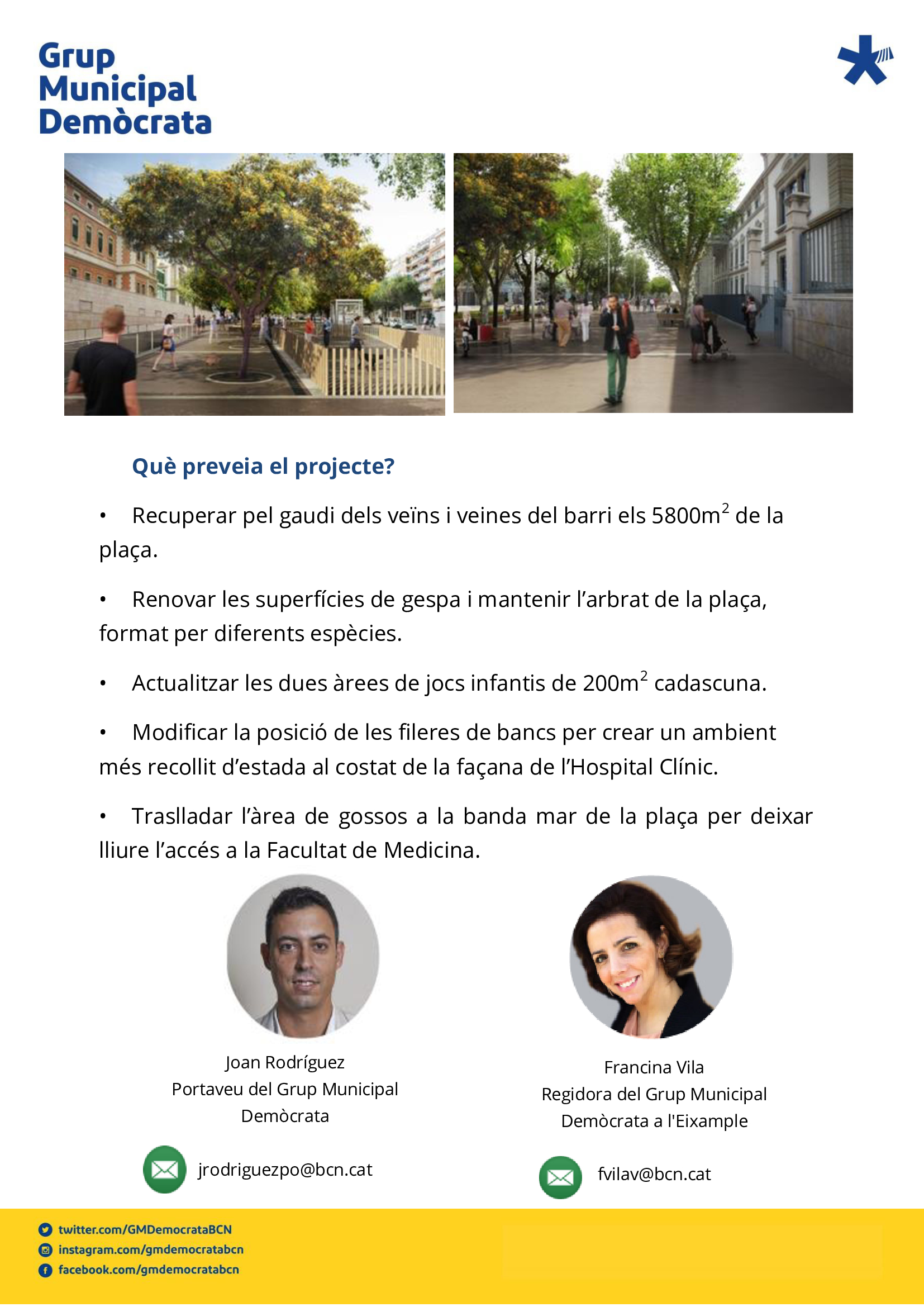 Grup Municipal Demòcrata

Què preveia el projecte?

• Recuperar pel gaudi dels veïns i veines del barri els 5800m$^2$ de la plaça.

• Renovar les superfícies de gespa i mantenir l'arbrat de la plaça, format per diferents espècies.

• Actualitzar les dues àrees de jocs infantis de 200m$^2$ cadascuna.

• Modificar la posició de les fileres de bancs per crear un ambient més recollit d'estada al costat de la façana de l'Hospital Clínic.

• Traslladar l'àrea de gossos a la banda mar de la plaça per deixar lliure l'accés a la Facultat de Medicina.

Joan Rodríguez
Portaveu del Grup Municipal Demòcrata

jrodriguezpo@bcn.cat

Francina Vila
Regidora del Grup Municipal Demòcrata a l'Eixample

fvilav@bcn.cat

twitter.com/GMDemocrataBCN
instagram.com/gmdemocratabcn
facebook.com/gmdemocratabcn